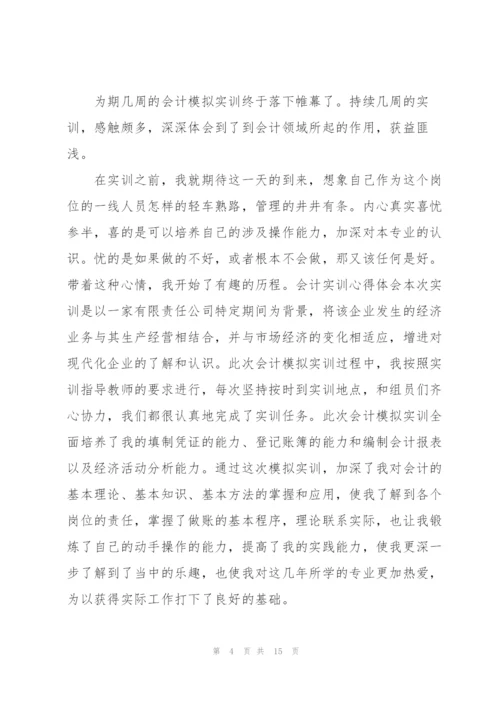 为期几周的会计模拟实训终于落下帷幕了。持续几周的实训，感触颇多，深深体会到了到会计领域所起的作用，获益匪浅。

在实训之前，我就期待这一天的到来，想象自己作为这个岗位的一线人员怎样的轻车熟路，管理的井井有条。内心真实喜忧参半，喜的是可以培养自己的涉及操作能力，加深对本专业的认识。忧的是如果做的不好，或者根本不会做，那又该任何是好。带着这种心情，我开始了有趣的历程。会计实训心得体会本次实训是以一家有限责任公司特定期间为背景，将该企业发生的经济业务与其生产经营相结合，并与市场经济的变化相适应，增进对现代化企业的了解和认识。此次会计模拟实训过程中，我按照实训指导教师的要求进行，每次坚持按时到实训地点，和组员们齐心协力，我们都很认真地完成了实训任务。此次会计模拟实训全面培养了我的填制凭证的能力、登记账簿的能力和编制会计报表以及经济活动分析能力。通过这次模拟实训，加深了我对会计的基本理论、基本知识、基本方法的掌握和应用，使我了解到各个岗位的责任，掌握了做账的基本程序，理论联系实际，也让我锻炼了自己的动手操作的能力，提高了我的实践能力，使我更深一步了解到了当中的乐趣，也使我对这几年所学的专业更加热爱，为以获得实际工作打下了良好的基础。

第 4 页 共 15 页